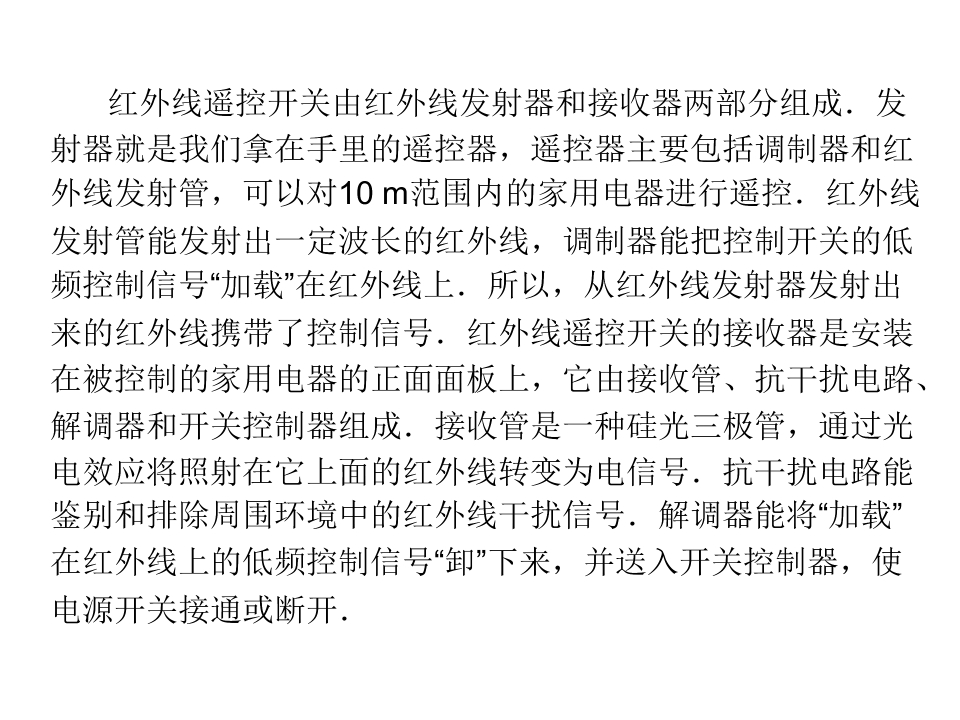 红外线遥控开关由红外线发射器和接收器两部分组成．发射器就是我们拿在手里的遥控器，遥控器主要包括调制器和红外线发射管，可以对10 m范围内的家用电器进行遥控．红外线发射管能发射出一定波长的红外线，调制器能把控制开关的低频控制信号“加载”在红外线上．所以，从红外线发射器发射出来的红外线携带了控制信号．红外线遥控开关的接收器是安装在被控制的家用电器的正面面板上，它由接收管、抗干扰电路、解调器和开关控制器组成．接收管是一种硅光三极管，通过光电效应将照射在它上面的红外线转变为电信号．抗干扰电路能鉴别和排除周围环境中的红外线干扰信号．解调器能将“加载”在红外线上的低频控制信号“卸”下来，并送入开关控制器，使电源开关接通或断开．